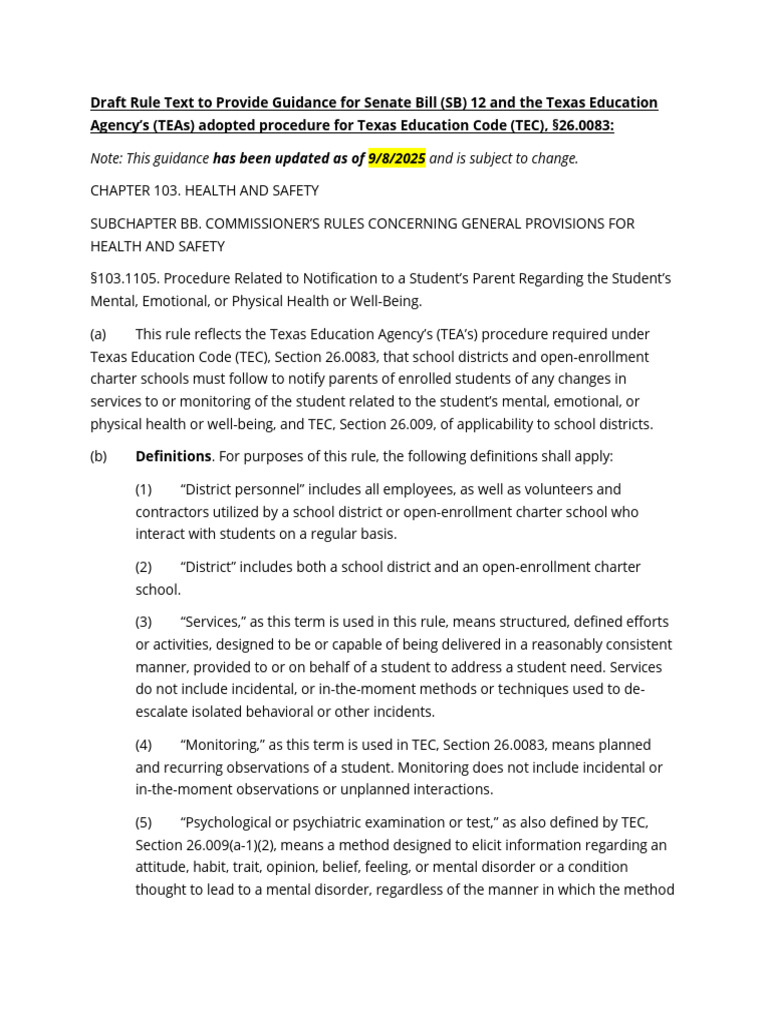 Draft Rule Text to Provide Guidance for Senate Bill (SB) 12 and the Texas Education Agency's (TEAs) adopted procedure for Texas Education Code (TEC), §26.0083:

Note: This guidance has been updated as of 9/8/2025 and is subject to change.

CHAPTER 103. HEALTH AND SAFETY

SUBCHAPTER BB. COMMISSIONER'S RULES CONCERNING GENERAL PROVISIONS FOR HEALTH AND SAFETY

§103.1105. Procedure Related to Notification to a Student's Parent Regarding the Student's Mental, Emotional, or Physical Health or Well-Being.

(a) This rule reflects the Texas Education Agency's (TEA's) procedure required under Texas Education Code (TEC), Section 26.0083, that school districts and open-enrollment charter schools must follow to notify parents of enrolled students of any changes in services to or monitoring of the student related to the student's mental, emotional, or physical health or well-being, and TEC, Section 26.009, of applicability to school districts.

(b) Definitions. For purposes of this rule, the following definitions shall apply:

(1) "District personnel" includes all employees, as well as volunteers and contractors utilized by a school district or open-enrollment charter school who interact with students on a regular basis.

(2) "District" includes both a school district and an open-enrollment charter school.

(3) "Services," as this term is used in this rule, means structured, defined efforts or activities, designed to be or capable of being delivered in a reasonably consistent manner, provided to or on behalf of a student to address a student need. Services do not include incidental, or in-the-moment methods or techniques used to de-escalate isolated behavioral or other incidents.

(4) "Monitoring," as this term is used in TEC, Section 26.0083, means planned and recurring observations of a student. Monitoring does not include incidental or in-the-moment observations or unplanned interactions.

(5) "Psychological or psychiatric examination or test," as also defined by TEC, Section 26.009(a-1)(2), means a method designed to elicit information regarding an attitude, habit, trait, opinion, belief, feeling, or mental disorder or a condition thought to lead to a mental disorder, regardless of the manner in which the method